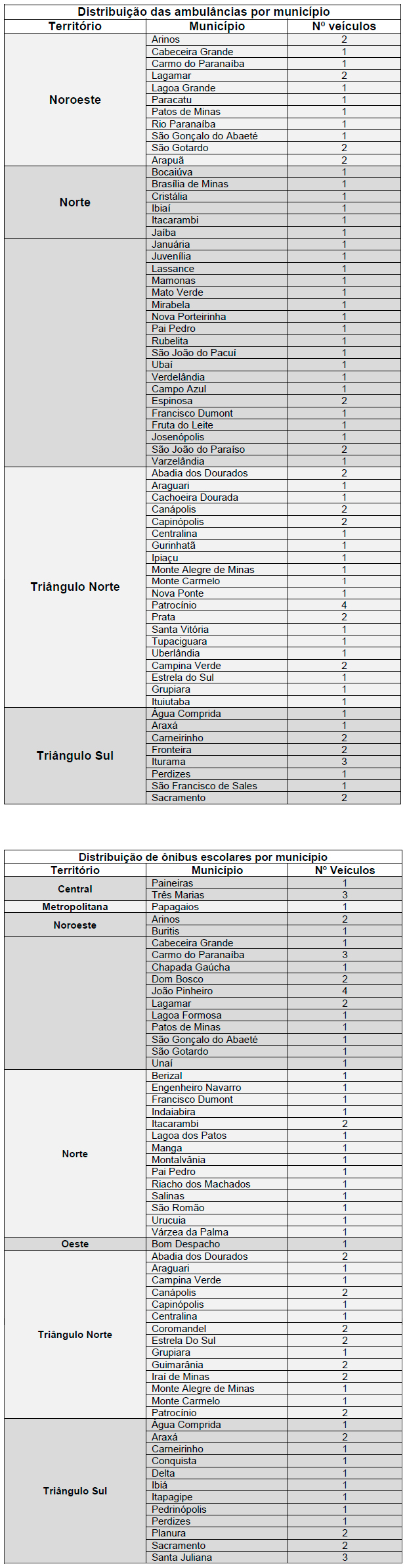 Distribuição das ambulâncias por município

| Território | Município | Nº veículos |
|---|---|---|
| Noroeste | Arinos | 2 |
| | Cabeceira Grande | 1 |
| | Carmo do Paranaíba | 1 |
| | Lagamar | 2 |
| | Lagoa Grande | 1 |
| | Paracatu | 1 |
| | Patos de Minas | 1 |
| | Rio Paranaíba | 1 |
| | São Gonçalo do Abaeté | 1 |
| | São Gotardo | 2 |
| | Arapuã | 2 |
| Norte | Bocaiúva | 1 |
| | Brasília de Minas | 1 |
| | Cristália | 1 |
| | Ibiaí | 1 |
| | Itacarambi | 1 |
| | Jaíba | 1 |
| | Januária | 1 |
| | Juvenília | 1 |
| | Lassance | 1 |
| | Mamonas | 1 |
| | Mato Verde | 1 |
| | Mirabela | 1 |
| | Nova Porteirinha | 1 |
| | Pai Pedro | 1 |
| | Rubelita | 1 |
| | São João do Pacuí | 1 |
| | Ubaí | 1 |
| | Verdelândia | 1 |
| | Campo Azul | 1 |
| | Espinosa | 2 |
| | Francisco Dumont | 1 |
| | Fruta do Leite | 1 |
| | Josenópolis | 1 |
| | São João do Paraíso | 2 |
| | Varzelândia | 1 |
| Triângulo Norte | Abadia dos Dourados | 2 |
| | Araguari | 1 |
| | Cachoeira Dourada | 1 |
| | Canápolis | 2 |
| | Capinópolis | 2 |
| | Centralina | 1 |
| | Gurinhatã | 1 |
| | Ipiaçu | 1 |
| | Monte Alegre de Minas | 1 |
| | Monte Carmelo | 1 |
| | Nova Ponte | 1 |
| | Patrocínio | 4 |
| | Prata | 2 |
| | Santa Vitória | 1 |
| | Tupaciguara | 1 |
| | Uberlândia | 1 |
| | Campina Verde | 2 |
| | Estrela do Sul | 1 |
| | Grupiara | 1 |
| | Ituiutaba | 1 |
| Triângulo Sul | Água Comprida | 1 |
| | Araxá | 1 |
| | Carneirinho | 2 |
| | Fronteira | 2 |
| | Iturama | 3 |
| | Perdizes | 1 |
| | São Francisco de Sales | 1 |
| | Sacramento | 2 |

Distribuição de ônibus escolares por município

| Território | Município | Nº Veículos |
|---|---|---|
| Central | Paineiras | 1 |
| | Três Marias | 3 |
| Metropolitana | Papagaios | 1 |
| Noroeste | Arinos | 2 |
| | Buritis | 1 |
| | Cabeceira Grande | 1 |
| | Carmo do Paranaíba | 3 |
| | Chapada Gaúcha | 1 |
| | Dom Bosco | 2 |
| | João Pinheiro | 4 |
| | Lagamar | 2 |
| | Lagoa Formosa | 1 |
| | Patos de Minas | 1 |
| | São Gonçalo do Abaeté | 1 |
| | São Gotardo | 1 |
| | Unaí | 1 |
| Norte | Berizal | 1 |
| | Engenheiro Navarro | 1 |
| | Francisco Dumont | 1 |
| | Indaiabira | 1 |
| | Itacarambi | 2 |
| | Lagoa dos Patos | 1 |
| | Manga | 1 |
| | Montalvânia | 1 |
| | Pai Pedro | 1 |
| | Riacho dos Machados | 1 |
| | Salinas | 1 |
| | São Romão | 1 |
| | Urucuia | 1 |
| | Várzea da Palma | 1 |
| Oeste | Bom Despacho | 1 |
| Triângulo Norte | Abadia dos Dourados | 2 |
| | Araguari | 1 |
| | Campina Verde | 1 |
| | Canápolis | 2 |
| | Capinópolis | 1 |
| | Centralina | 1 |
| | Coromandel | 2 |
| | Estrela Do Sul | 2 |
| | Grupiara | 1 |
| | Guimarânia | 2 |
| | Iraí de Minas | 2 |
| | Monte Alegre de Minas | 1 |
| | Monte Carmelo | 1 |
| | Patrocínio | 2 |
| Triângulo Sul | Água Comprida | 1 |
| | Araxá | 2 |
| | Carneirinho | 1 |
| | Conquista | 1 |
| | Delta | 1 |
| | Ibiá | 1 |
| | Itapagipe | 1 |
| | Pedrinópolis | 1 |
| | Perdizes | 1 |
| | Planura | 2 |
| | Sacramento | 2 |
| | Santa Juliana | 3 |